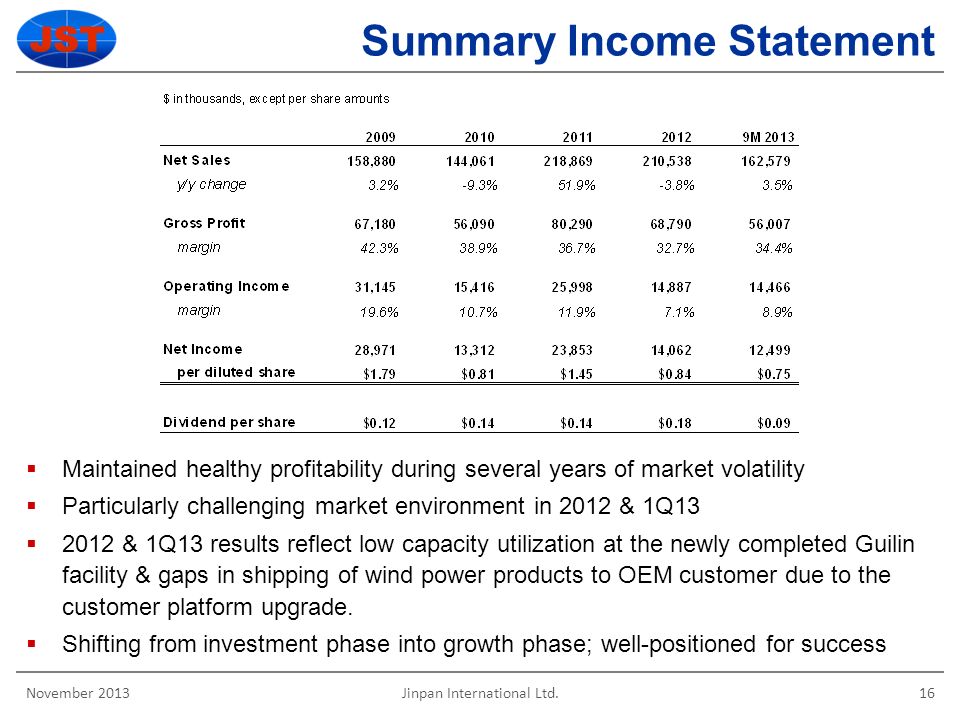 JST

Summary Income Statement

$ in thousands, except per share amounts

| | 2009 | 2010 | 2011 | 2012 | 9M 2013 |
|---|---|---|---|---|---|
| Net Sales | 158,880 | 144,061 | 218,869 | 210,538 | 162,579 |
| y/y change | 3.2% | -9.3% | 51.9% | -3.8% | 3.5% |
| Gross Profit | 67,180 | 56,090 | 80,290 | 68,790 | 56,007 |
| margin | 42.3% | 38.9% | 36.7% | 32.7% | 34.4% |
| Operating Income | 31,145 | 15,416 | 25,998 | 14,887 | 14,466 |
| margin | 19.6% | 10.7% | 11.9% | 7.1% | 8.9% |
| Net Income | 28,971 | 13,312 | 23,853 | 14,062 | 12,499 |
| per diluted share | $1.79 | $0.81 | $1.45 | $0.84 | $0.75 |
| Dividend per share | $0.12 | $0.14 | $0.14 | $0.18 | $0.09 |

▪ Maintained healthy profitability during several years of market volatility

▪ Particularly challenging market environment in 2012 & 1Q13

▪ 2012 & 1Q13 results reflect low capacity utilization at the newly completed Guilin facility & gaps in shipping of wind power products to OEM customer due to the customer platform upgrade.

▪ Shifting from investment phase into growth phase; well-positioned for success

November 2013 Jinpan International Ltd. 16